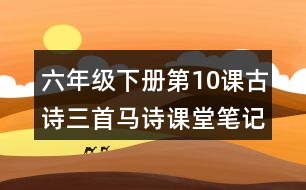 六年级下册第10课古诗三首马诗课堂笔记